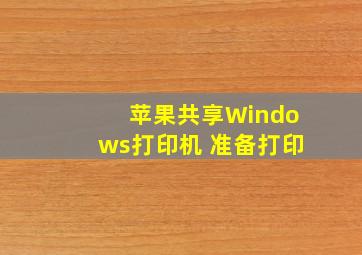 苹果共享Windows打印机 准备打印